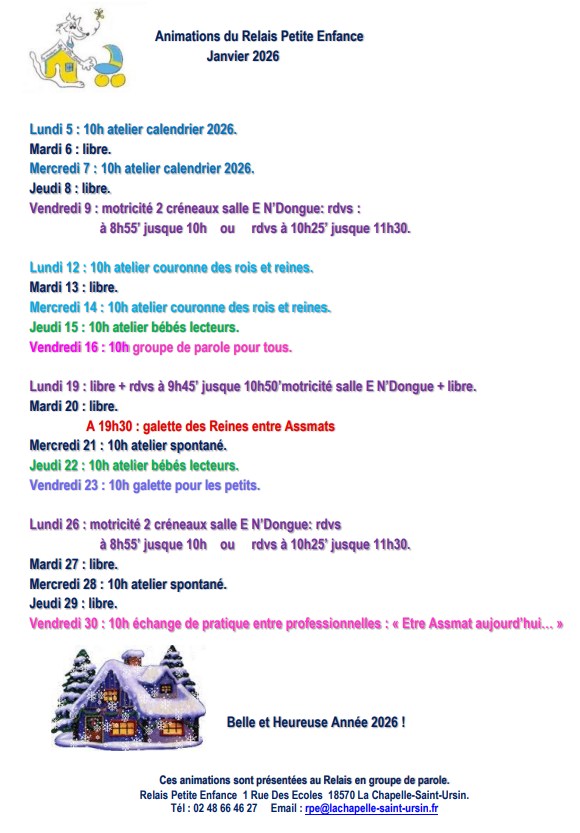 Animations du Relais Petite Enfance
Janvier 2026

Lundi 5 : 10h atelier calendrier 2026.
Mardi 6 : libre.
Mercredi 7 : 10h atelier calendrier 2026.
Jeudi 8 : libre.
Vendredi 9 : motricité 2 créneaux salle E N'Dongue: rdvs : à 8h55' jusque 10h ou rdvs à 10h25' jusque 11h30.

Lundi 12 : 10h atelier couronne des rois et reines.
Mardi 13 : libre.
Mercredi 14 : 10h atelier couronne des rois et reines.
Jeudi 15 : 10h atelier bébés lecteurs.
Vendredi 16 : 10h groupe de parole pour tous.

Lundi 19 : libre + rdvs à 9h45' jusque 10h50'motricité salle E N'Dongue + libre.
Mardi 20 : libre.
A 19h30 : galette des Reines entre Assmats
Mercredi 21 : 10h atelier spontané.
Jeudi 22 : 10h atelier bébés lecteurs.
Vendredi 23 : 10h galette pour les petits.

Lundi 26 : motricité 2 créneaux salle E N'Dongue: rdvs à 8h55' jusque 10h ou rdvs à 10h25' jusque 11h30.
Mardi 27 : libre.
Mercredi 28 : 10h atelier spontané.
Jeudi 29 : libre.
Vendredi 30 : 10h échange de pratique entre professionnelles : « Etre Assmat aujourd'hui… »

Belle et Heureuse Année 2026 !

Ces animations sont présentées au Relais en groupe de parole.
Relais Petite Enfance 1 Rue Des Ecoles 18570 La Chapelle-Saint-Ursin.
Tél : 02 48 66 46 27 Email : rpe@lachapelle-saint-ursin.fr